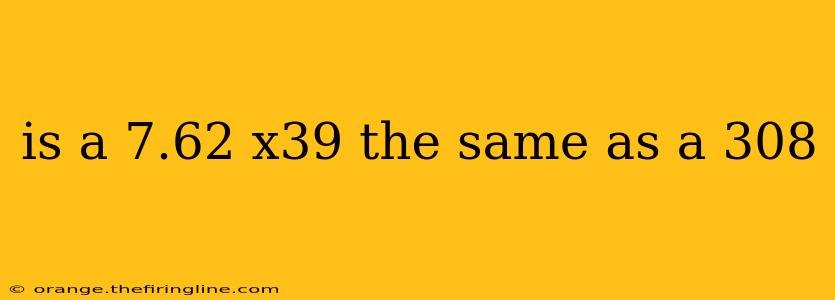 is a 7.62 x39 the same as a 308

© orange.thefiringline.com